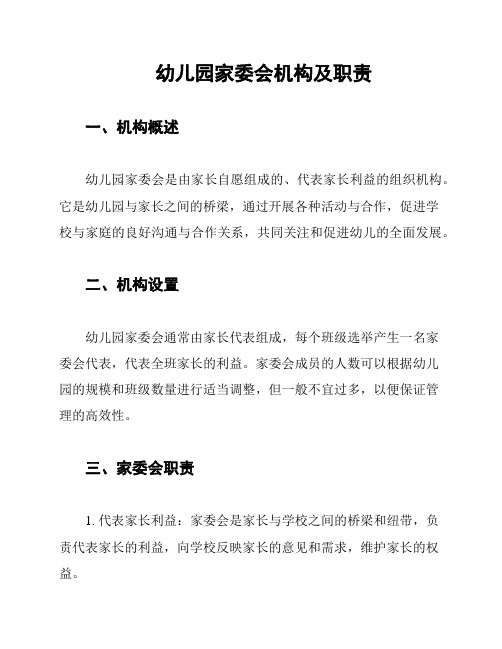 幼儿园家委会机构及职责

一、机构概述

幼儿园家委会是由家长自愿组成的、代表家长利益的组织机构。它是幼儿园与家长之间的桥梁，通过开展各种活动与合作，促进学校与家庭的良好沟通与合作关系，共同关注和促进幼儿的全面发展。

二、机构设置

幼儿园家委会通常由家长代表组成，每个班级选举产生一名家委会代表，代表全班家长的利益。家委会成员的人数可以根据幼儿园的规模和班级数量进行适当调整，但一般不宜过多，以便保证管理的高效性。

三、家委会职责

1. 代表家长利益：家委会是家长与学校之间的桥梁和纽带，负责代表家长的利益，向学校反映家长的意见和需求，维护家长的权益。